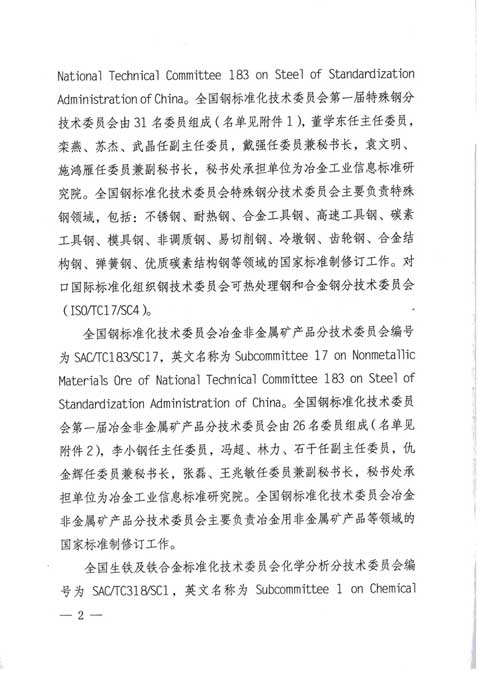 National Technical Committee 183 on Steel of Standardization Administration of China。全国钢标准化技术委员会第一届特殊钢分技术委员会由 31 名委员组成（名单见附件 1），董学东任主任委员，栾燕、苏杰、武晶任副主任委员，戴强任委员兼秘书长，袁文明、施鸿雁任委员兼副秘书长，秘书处承担单位为冶金工业信息标准研究院。全国钢标准化技术委员会特殊钢分技术委员会主要负责特殊钢领域，包括：不锈钢、耐热钢、合金工具钢、高速工具钢、碳素工具钢、模具钢、非调质钢、易切削钢、冷墩钢、齿轮钢、合金结构钢、弹簧钢、优质碳素结构钢等领域的国家标准制修订工作。对口国际标准化组织钢技术委员会可热处理钢和合金钢分技术委员会（ISO/TC17/SC4）。

全国钢标准化技术委员会冶金非金属矿产品分技术委员会编号为 SAC/TC183/SC17，英文名称为 Subcommittee 17 on Nonmetallic Materials Ore of National Technical Committee 183 on Steel of Standardization Administration of China。全国钢标准化技术委员会第一届冶金非金属矿产品分技术委员会由 26 名委员组成（名单见附件 2），李小钢任主任委员，冯超、林力、石干任副主任委员，仇金辉任委员兼秘书长，张磊、王兆敏任委员兼副秘书长，秘书处承担单位为冶金工业信息标准研究院。全国钢标准化技术委员会冶金非金属矿产品分技术委员会主要负责冶金用非金属矿产品等领域的国家标准制修订工作。

全国生铁及铁合金标准化技术委员会化学分析分技术委员会编号为 SAC/TC318/SC1，英文名称为 Subcommittee 1 on Chemical

— 2 —